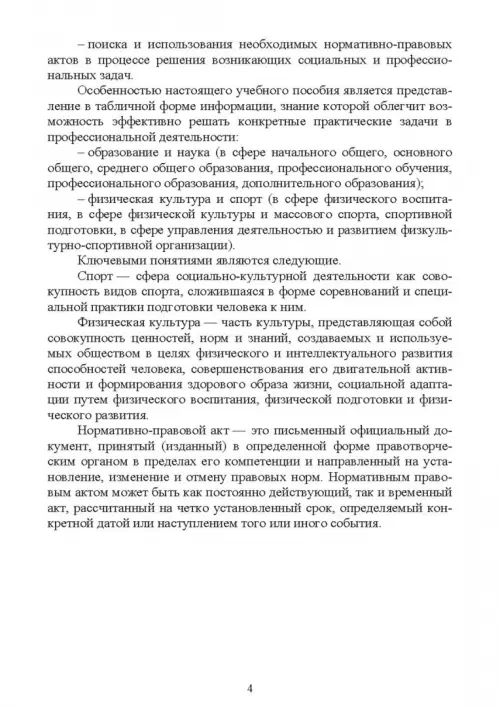 – поиска и использования необходимых нормативно-правовых актов в процессе решения возникающих социальных и профессиональных задач.

Особенностью настоящего учебного пособия является представление в табличной форме информации, знание которой облегчит возможность эффективно решать конкретные практические задачи в профессиональной деятельности:

– образование и наука (в сфере начального общего, основного общего, среднего общего образования, профессионального обучения, профессионального образования, дополнительного образования);

– физическая культура и спорт (в сфере физического воспитания, в сфере физической культуры и массового спорта, спортивной подготовки, в сфере управления деятельностью и развитием физкультурно-спортивной организации).

Ключевыми понятиями являются следующие.

Спорт — сфера социально-культурной деятельности как совокупность видов спорта, сложившаяся в форме соревнований и специальной практики подготовки человека к ним.

Физическая культура — часть культуры, представляющая собой совокупность ценностей, норм и знаний, создаваемых и используемых обществом в целях физического и интеллектуального развития способностей человека, совершенствования его двигательной активности и формирования здорового образа жизни, социальной адаптации путем физического воспитания, физической подготовки и физического развития.

Нормативно-правовой акт — это письменный официальный документ, принятый (изданный) в определенной форме правотворческим органом в пределах его компетенции и направленный на установление, изменение и отмену правовых норм. Нормативным правовым актом может быть как постоянно действующий, так и временный акт, рассчитанный на четко установленный срок, определяемый конкретной датой или наступлением того или иного события.

4